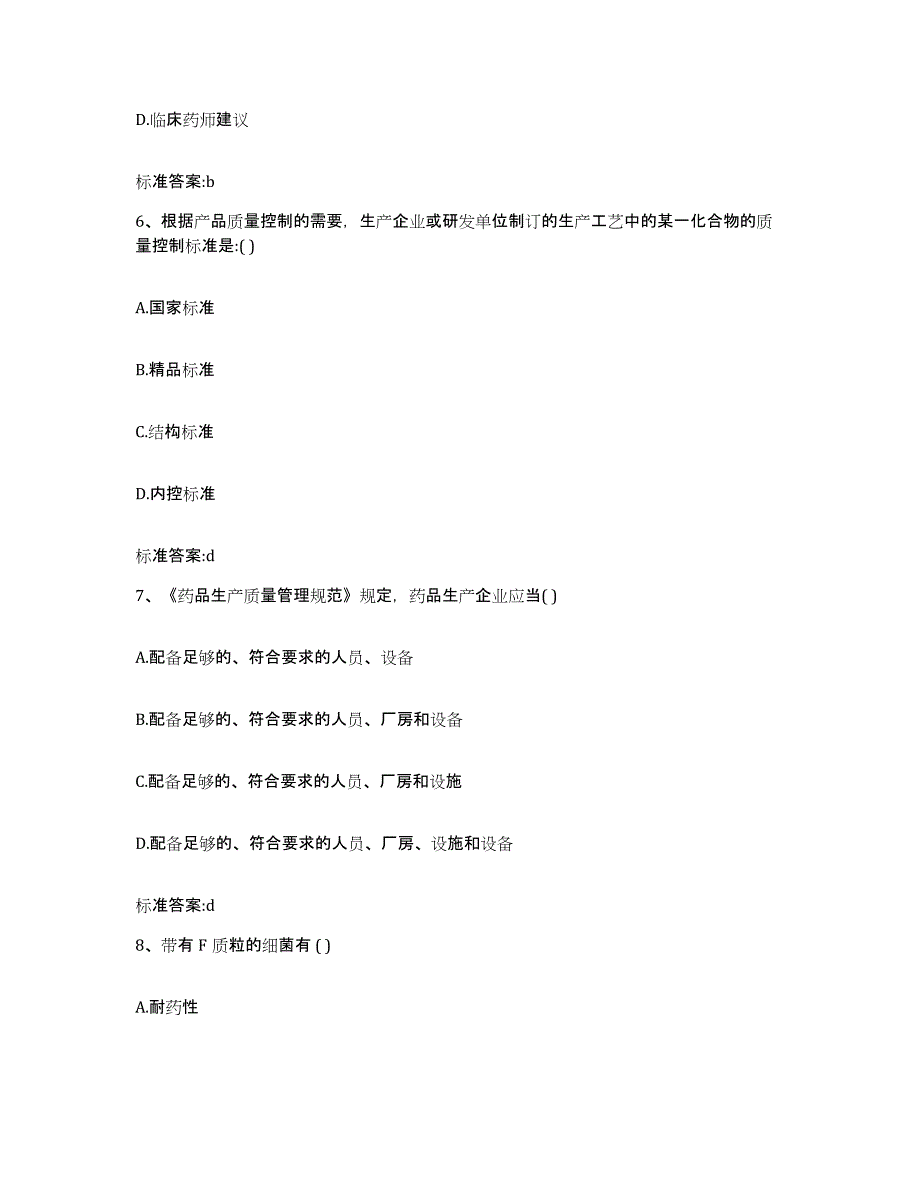 D.临床药师建议

标准答案:b

6、根据产品质量控制的需要，生产企业或研发单位制订的生产工艺中的某一化合物的质量控制标准是:( )

A.国家标准

B.精品标准

C.结构标准

D.内控标准

标准答案:d

7、《药品生产质量管理规范》规定，药品生产企业应当( )

A.配备足够的、符合要求的人员、设备

B.配备足够的、符合要求的人员、厂房和设备

C.配备足够的、符合要求的人员、厂房和设施

D.配备足够的、符合要求的人员、厂房、设施和设备

标准答案:d

8、带有 F 质粒的细菌有 ( )

A.耐药性